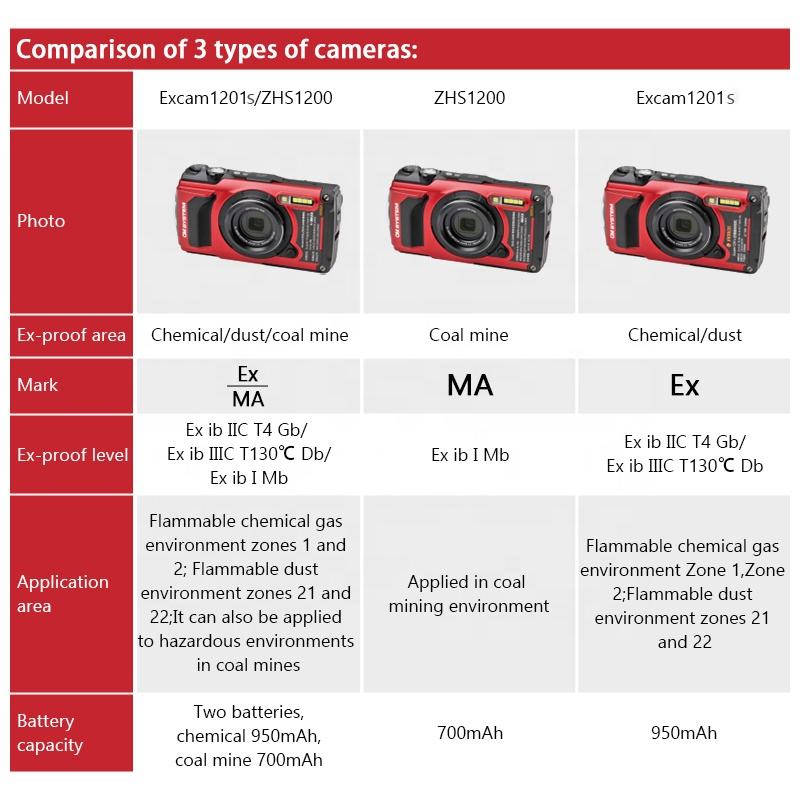 Comparison of 3 types of cameras:

| Model | Excam1201s/ZHS1200 | ZHS1200 | Excam1201s |
|---|---|---|---|
| Photo | OM SYSTEM | OM SYSTEM | OM SYSTEM |
| Ex-proof area | Chemical/dust/coal mine | Coal mine | Chemical/dust |
| Mark | $\frac{Ex}{MA}$ | MA | Ex |
| Ex-proof level | Ex ib IIC T4 Gb/ Ex ib IIIC T130℃ Db/ Ex ib I Mb | Ex ib I Mb | Ex ib IIC T4 Gb/ Ex ib IIIC T130℃ Db |
| Application area | Flammable chemical gas environment zones 1 and 2; Flammable dust environment zones 21 and 22;It can also be applied to hazardous environments in coal mines | Applied in coal mining environment | Flammable chemical gas environment Zone 1,Zone 2;Flammable dust environment zones 21 and 22 |
| Battery capacity | Two batteries, chemical 950mAh, coal mine 700mAh | 700mAh | 950mAh |